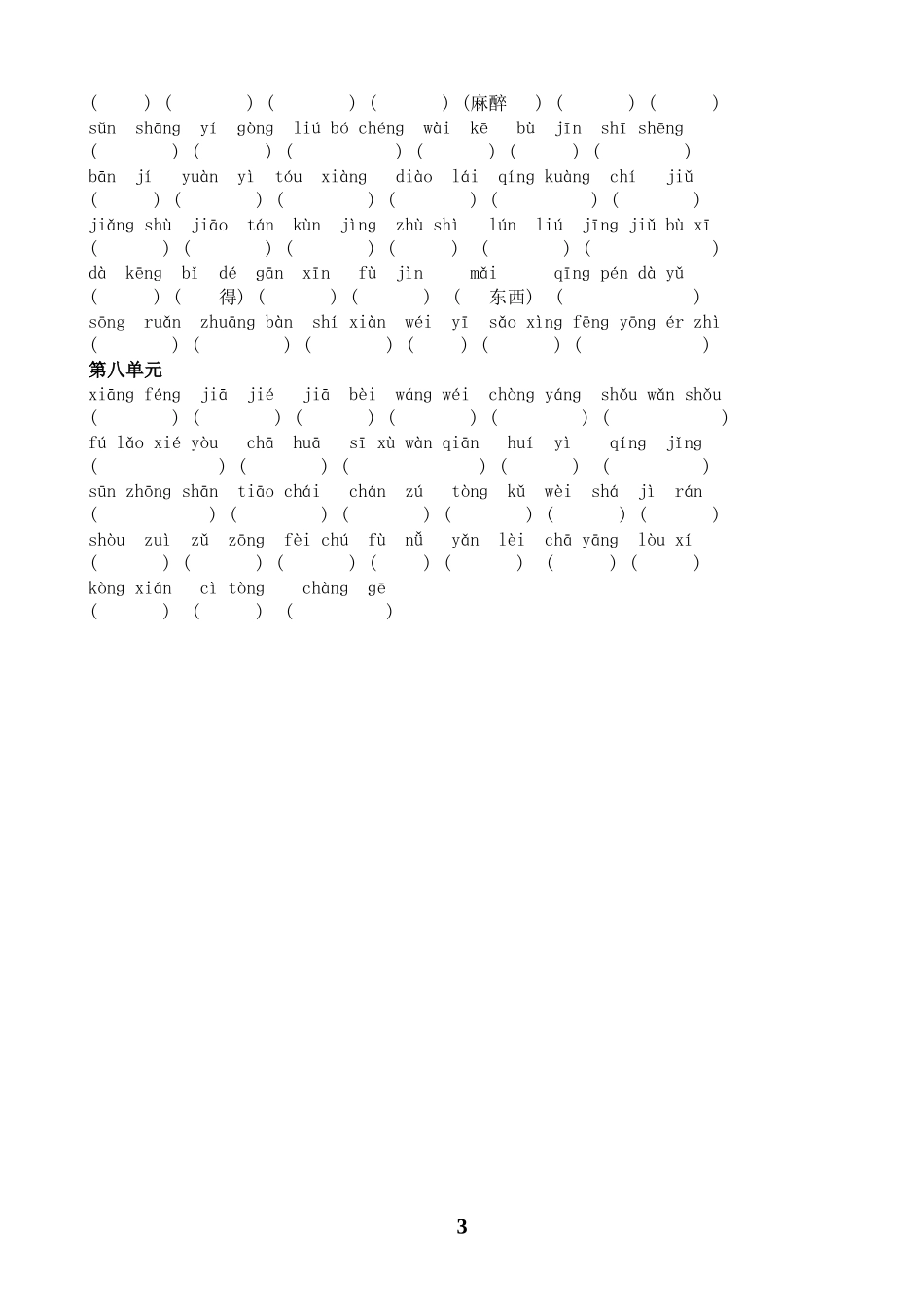 (　　) (　　) (　　) (　　) (麻醉　) (　　) (　　)
sǔn shāng yí gòng liú bó chéng wài kē bù jīn shī shēng
(　　) (　　) (　　) (　　) (　　) (　　)
bān jí yuàn yì tóu xiàng diào lái qíng kuàng chí jiǔ
(　　) (　　) (　　) (　　) (　　) (　　)
jiǎng shù jiāo tán kùn jìng zhù shì lún liú jīng jiǔ bù xī
(　　) (　　) (　　) (　　) (　　) (　　)
dà kēng bǐ dé gān xīn fù jìn mǎi qīng pén dà yǔ
(　　) (　得) (　　) (　　) (　东西) (　　)
sōng ruǎn zhuāng bàn shí xiàn wéi yī sǎo xìng fēng yōng ér zhì
(　　) (　　) (　　) (　　) (　　) (　　)

第八单元

xiāng féng jiā jié jiā bèi wáng wéi chòng yáng shǒu wǎn shǒu
(　　) (　　) (　　) (　　) (　　) (　　)
fú lǎo xié yòu chā huā sī xù wàn qiān huí yì qíng jǐng
(　　) (　　) (　　) (　　) (　　)
sūn zhōng shān tiāo chái chán zú tòng kǔ wèi shá jì rán
(　　) (　　) (　　) (　　) (　　) (　　)
shòu zuì zǔ zōng fèi chú fù nǚ yǎn lèi chā yāng lòu xí
(　　) (　　) (　　) (　　) (　　) (　　) (　　)
kòng xián cì tòng chàng gē
(　　) (　　) (　　)

3